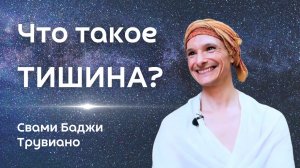 Что такое ТИШИНА?

Свами Баджи Трувиано